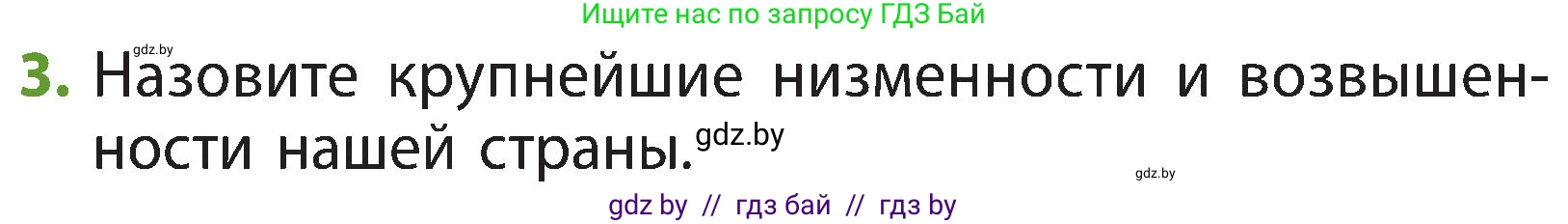 Ищите нас по запросу ГДЗ Бай

gdz.by

3. Назовите крупнейшие низменности и возвышенности нашей страны. gdz.by

gdz.by

gdz by // гдз бай // гдз by